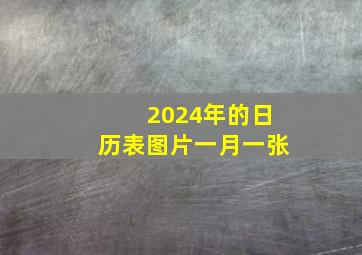 2024年的日历表图片一月一张